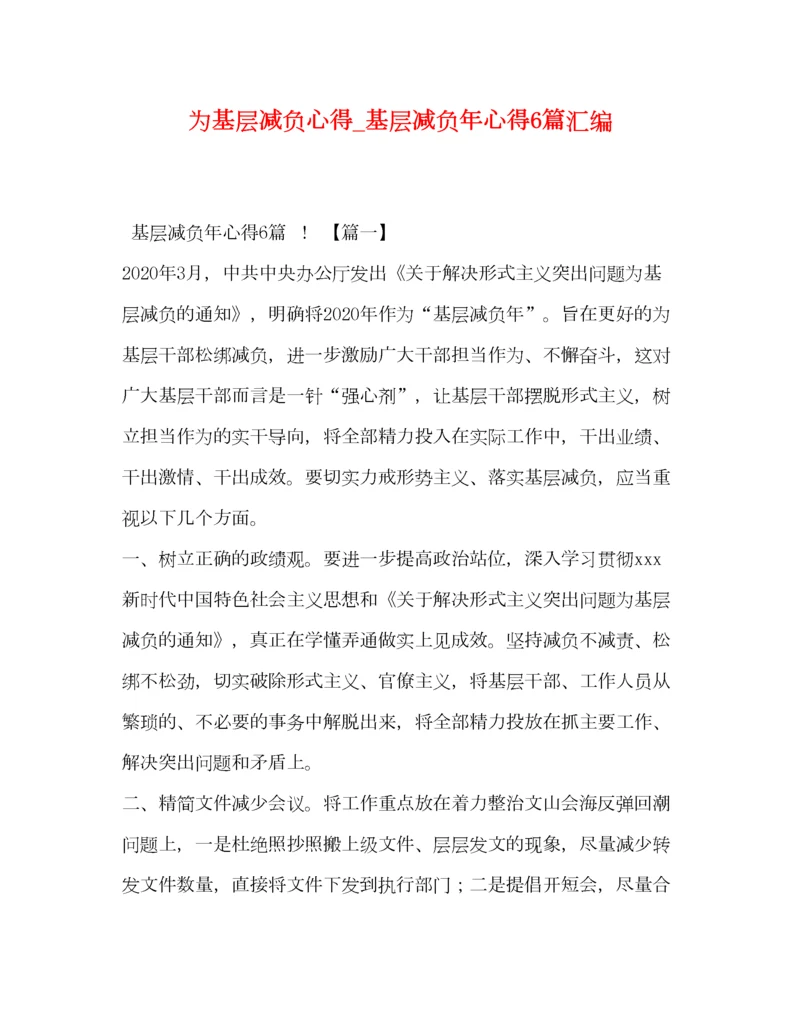 为基层减负心得_基层减负年心得6篇汇编

基层减负年心得6篇 ！ 【篇一】

2020年3月，中共中央办公厅发出《关于解决形式主义突出问题为基层减负的通知》，明确将2020年作为“基层减负年”。旨在更好的为基层干部松绑减负，进一步激励广大干部担当作为、不懈奋斗，这对广大基层干部而言是一针“强心剂”，让基层干部摆脱形式主义，树立担当作为的实干导向，将全部精力投入在实际工作中，干出业绩、干出激情、干出成效。要切实力戒形势主义、落实基层减负，应当重视以下几个方面。

一、树立正确的政绩观。要进一步提高政治站位，深入学习贯彻xxx新时代中国特色社会主义思想和《关于解决形式主义突出问题为基层减负的通知》，真正在学懂弄通做实上见成效。坚持减负不减责、松绑不松劲，切实破除形式主义、官僚主义，将基层干部、工作人员从繁琐的、不必要的事务中解脱出来，将全部精力投放在抓主要工作、解决突出问题和矛盾上。

二、精简文件减少会议。将工作重点放在着力整治文山会海反弹回潮问题上，一是杜绝照抄照搬上级文件、层层发文的现象，尽量减少转发文件数量，直接将文件下发到执行部门；二是提倡开短会，尽量合